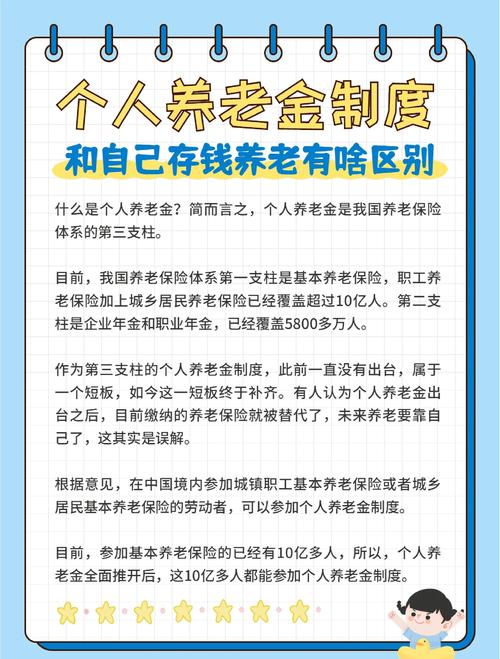 个人养老金制度

和自己存钱养老有啥区别

什么是个人养老金？简而言之，个人养老金是我国养老保险体系的第三支柱。

目前，我国养老保险体系第一支柱是基本养老保险，职工养老保险加上城乡居民养老保险已经覆盖超过10亿人。第二支柱是企业年金和职业年金，已经覆盖5800多万人。

作为第三支柱的个人养老金制度，此前一直没有出台，属于一个短板，如今这一短板终于补齐。有人认为个人养老金出台之后，目前缴纳的养老保险就被替代了，未来养老要靠自己了，这其实是误解。

根据意见，在中国境内参加城镇职工基本养老保险或者城乡居民基本养老保险的劳动者，可以参加个人养老金制度。

目前，参加基本养老保险的已经有10亿多人，所以，个人养老金全面推开后，这10亿多人都能参加个人养老金制度。